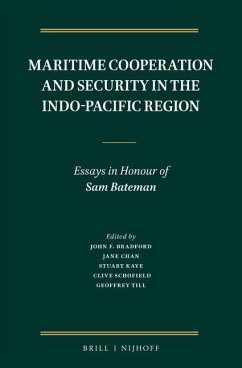 MARITIME COOPERATION AND SECURITY IN THE INDO-PACIFIC REGION

Essays in Honour of Sam Bateman

Edited by
JOHN F. BRADFORD
JANE CHAN
STUART KAYE
CLIVE SCHOFIELD
GEOFFREY TILL

BRILL | NIJHOFF